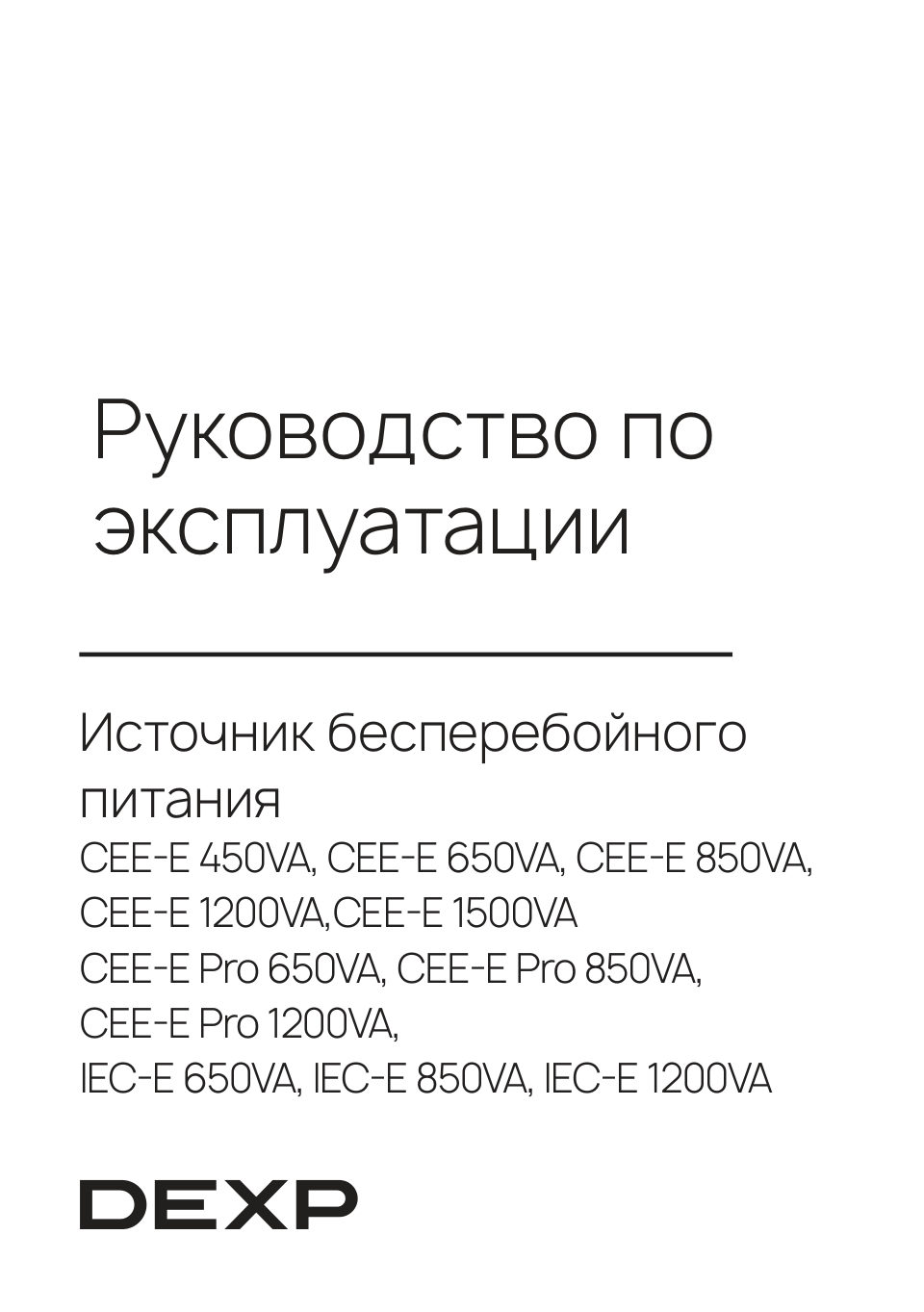 Руководство по эксплуатации

Источник бесперебойного питания
CEE-E 450VA, CEE-E 650VA, CEE-E 850VA, CEE-E 1200VA,CEE-E 1500VA
CEE-E Pro 650VA, CEE-E Pro 850VA, CEE-E Pro 1200VA,
IEC-E 650VA, IEC-E 850VA, IEC-E 1200VA

DEXP